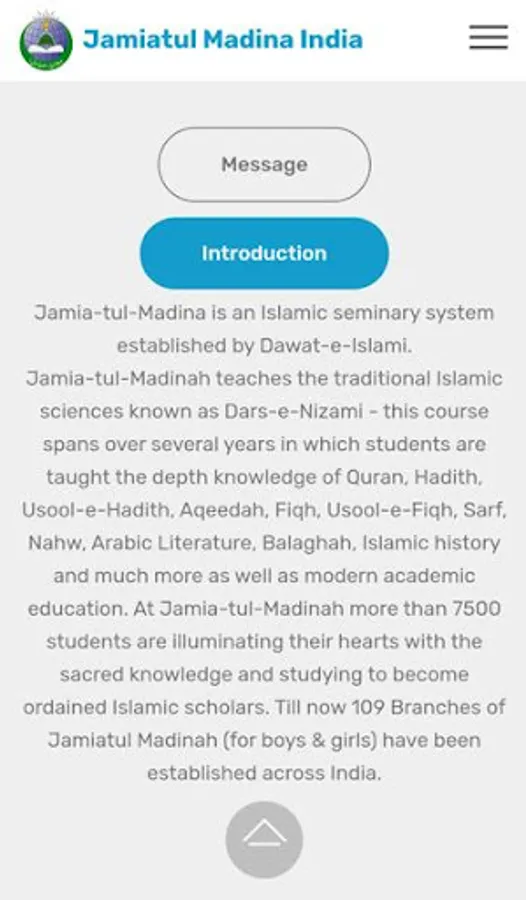 Jamiatul Madina India

Message

Introduction

Jamia-tul-Madina is an Islamic seminary system established by Dawat-e-Islami.
Jamia-tul-Madinah teaches the traditional Islamic sciences known as Dars-e-Nizami - this course spans over several years in which students are taught the depth knowledge of Quran, Hadith, Usool-e-Hadith, Aqeedah, Fiqh, Usool-e-Fiqh, Sarf, Nahw, Arabic Literature, Balaghah, Islamic history and much more as well as modern academic education. At Jamia-tul-Madinah more than 7500 students are illuminating their hearts with the sacred knowledge and studying to become ordained Islamic scholars. Till now 109 Branches of Jamiatul Madinah (for boys & girls) have been established across India.